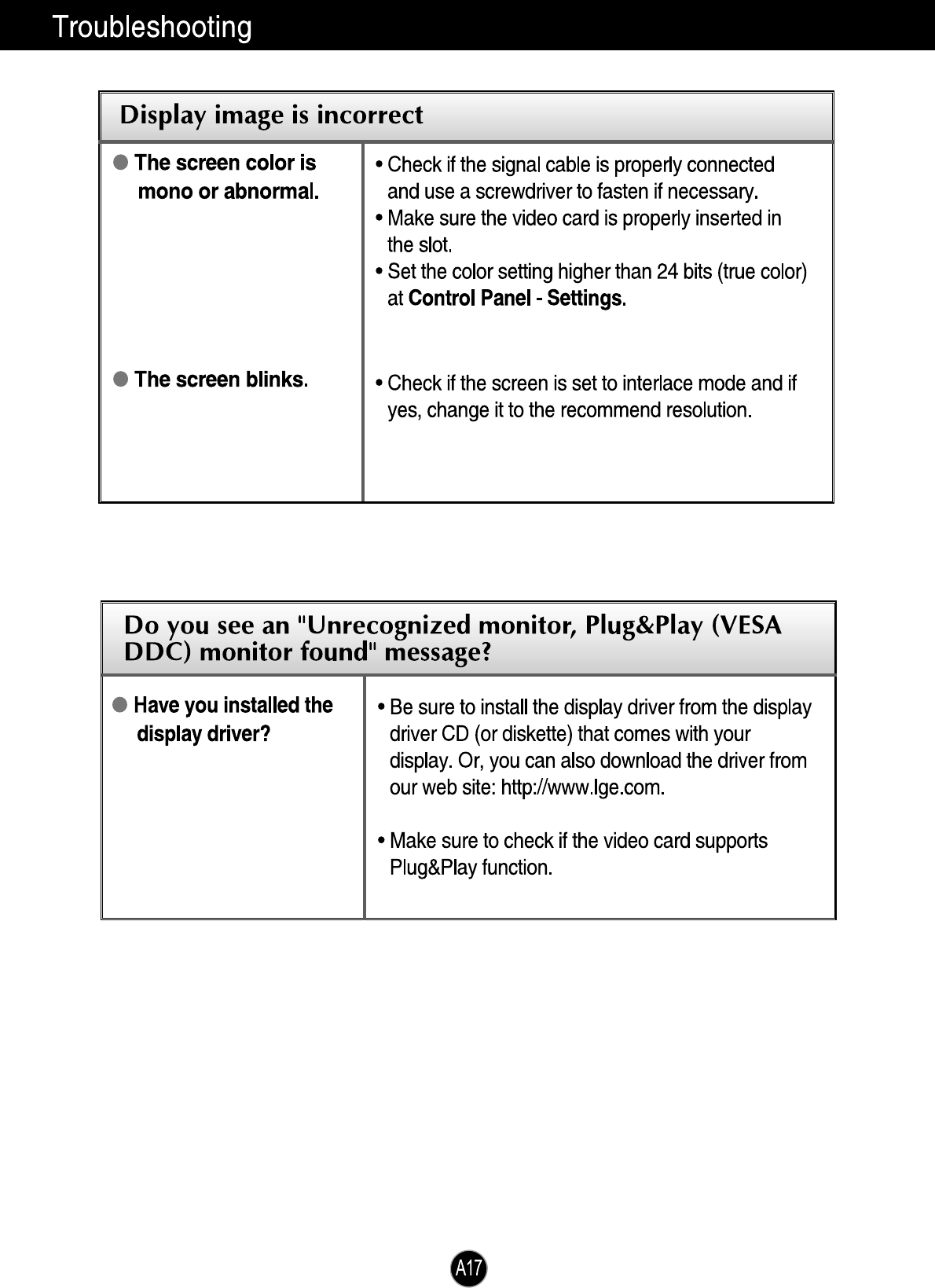 Troubleshooting

Display image is incorrect

| | |
|---|---|
| ● The screen color is mono or abnormal. | • Check if the signal cable is properly connected and use a screwdriver to fasten if necessary. • Make sure the video card is properly inserted in the slot. • Set the color setting higher than 24 bits (true color) at Control Panel - Settings. |
| ● The screen blinks. | • Check if the screen is set to interlace mode and if yes, change it to the recommend resolution. |

Do you see an "Unrecognized monitor, Plug&Play (VESA DDC) monitor found" message?

| | |
|---|---|
| ● Have you installed the display driver? | • Be sure to install the display driver from the display driver CD (or diskette) that comes with your display. Or, you can also download the driver from our web site: http://www.lge.com. • Make sure to check if the video card supports Plug&Play function. |

A17